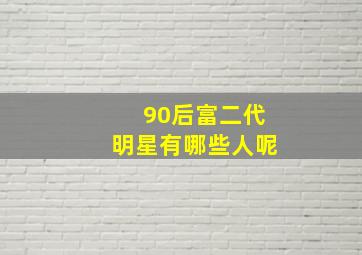 90后富二代
明星有哪些人呢